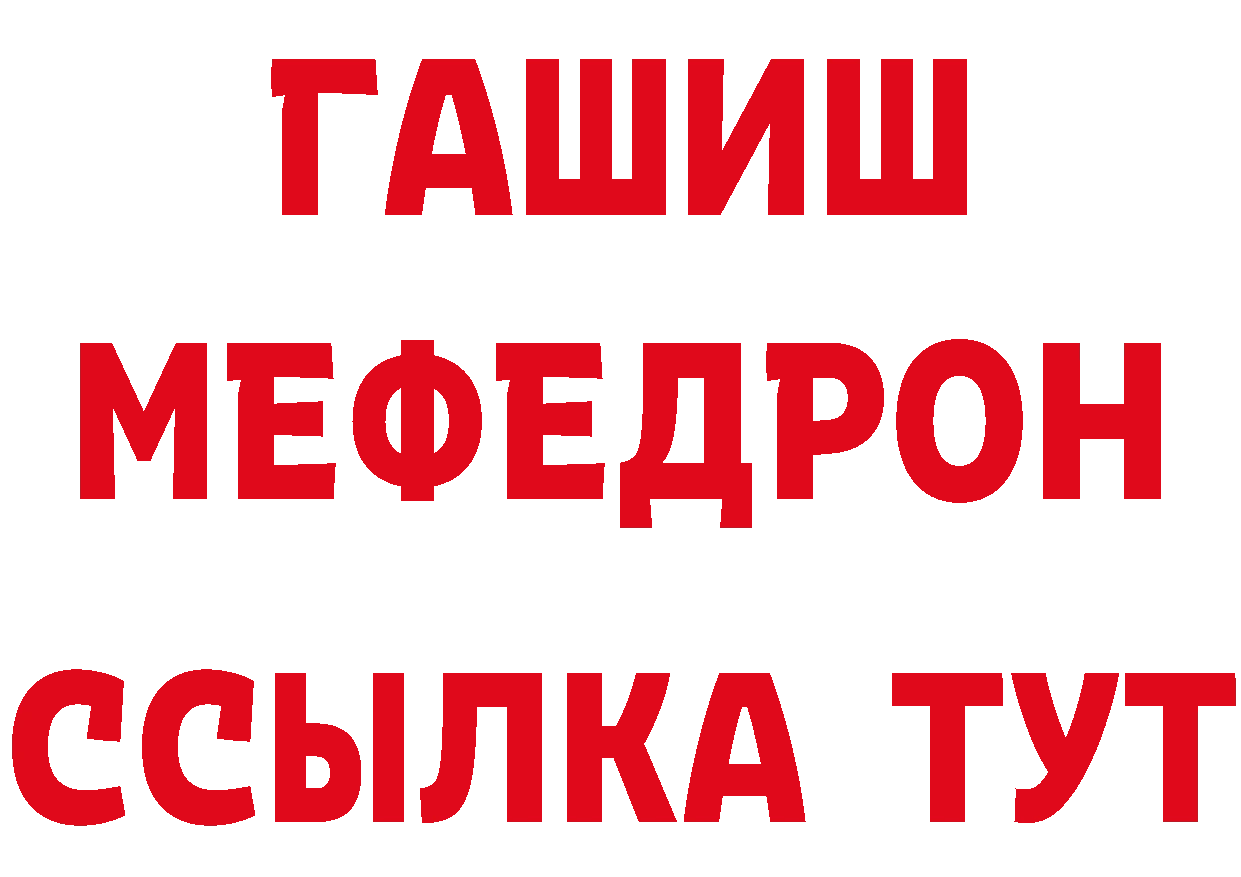 ГАШИШ
МЕФЕДРОН
ССЫЛКА ТУТ